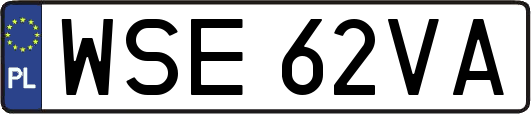 PL
WSE 62VA